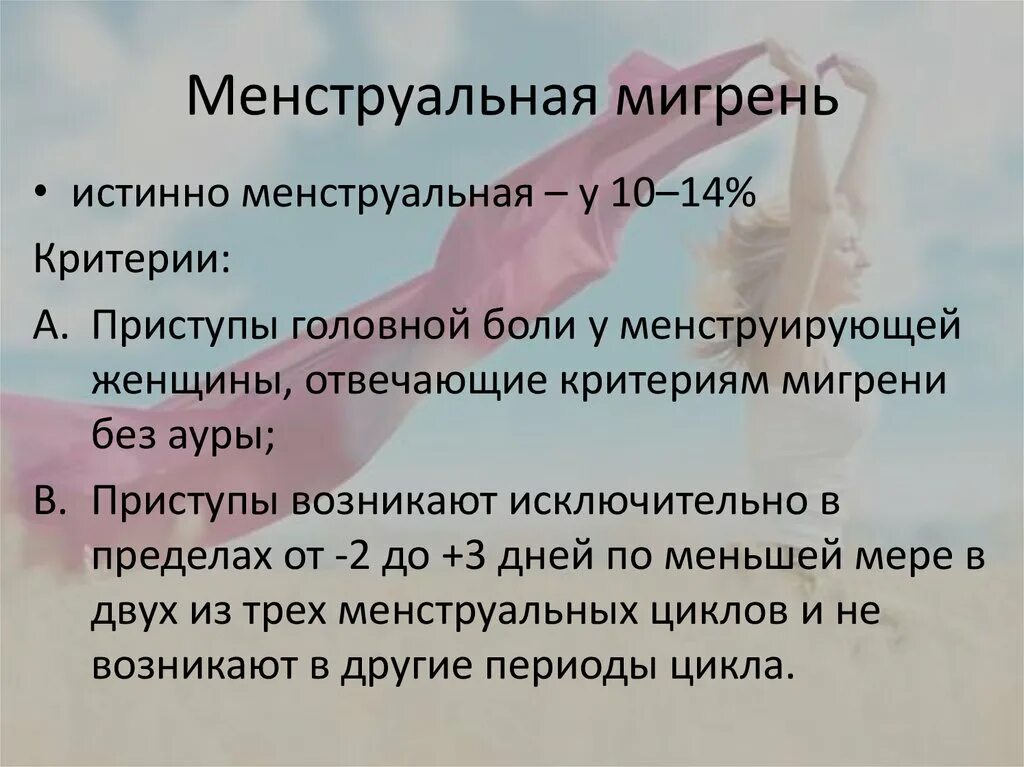 Менструальная мигрень

• истинно менструальная – у 10–14%

Критерии:

A. Приступы головной боли у менструирующей женщины, отвечающие критериям мигрени без ауры;

B. Приступы возникают исключительно в пределах от -2 до +3 дней по меньшей мере в двух из трех менструальных циклов и не возникают в другие периоды цикла.